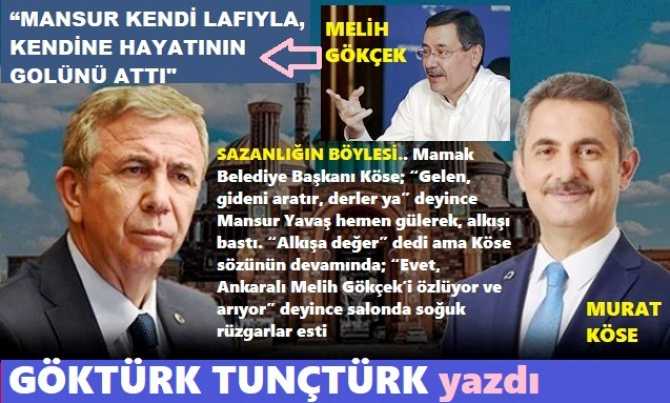 “MANSUR KENDİ LAFIYLA, KENDİNE HAYATININ GOLÜNÜ ATTI"

MELİH GÖKÇEK

SAZANLIĞIN BÖYLESİ.. Mamak Belediye Başkanı Köse; “Gelen, gideni aratır, derler ya” deyince Mansur Yavaş hemen gülerek, alkışı bastı. “Alkışa değer” dedi ama Köse sözünün devamında; “Evet, Ankaralı Melih Gökçek'i özlüyor ve arıyor” deyince salonda soğuk rüzgarlar esti

MURAT KÖSE

GÖKTÜRK TUNÇTÜRK yazdı